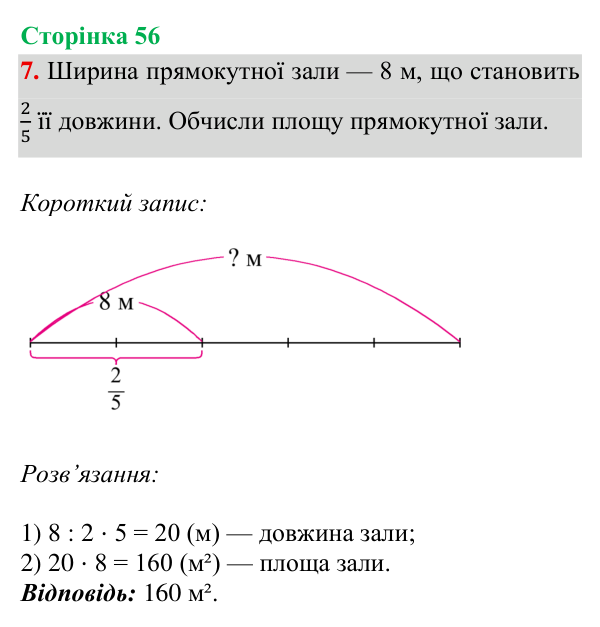 Сторінка 56

7. Ширина прямокутної зали — 8 м, що становить $\frac{2}{5}$ її довжини. Обчисли площу прямокутної зали.

Короткий запис:

? м

8 м

$\frac{2}{5}$

Розв'язання:

1) $8 : 2 \cdot 5 = 20$ (м) — довжина зали;
2) $20 \cdot 8 = 160$ (м²) — площа зали.
Відповідь: 160 м².